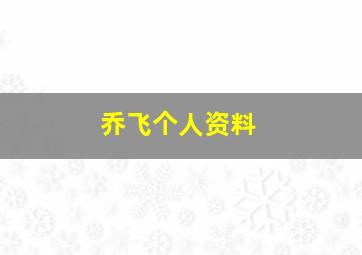 乔飞个人资料